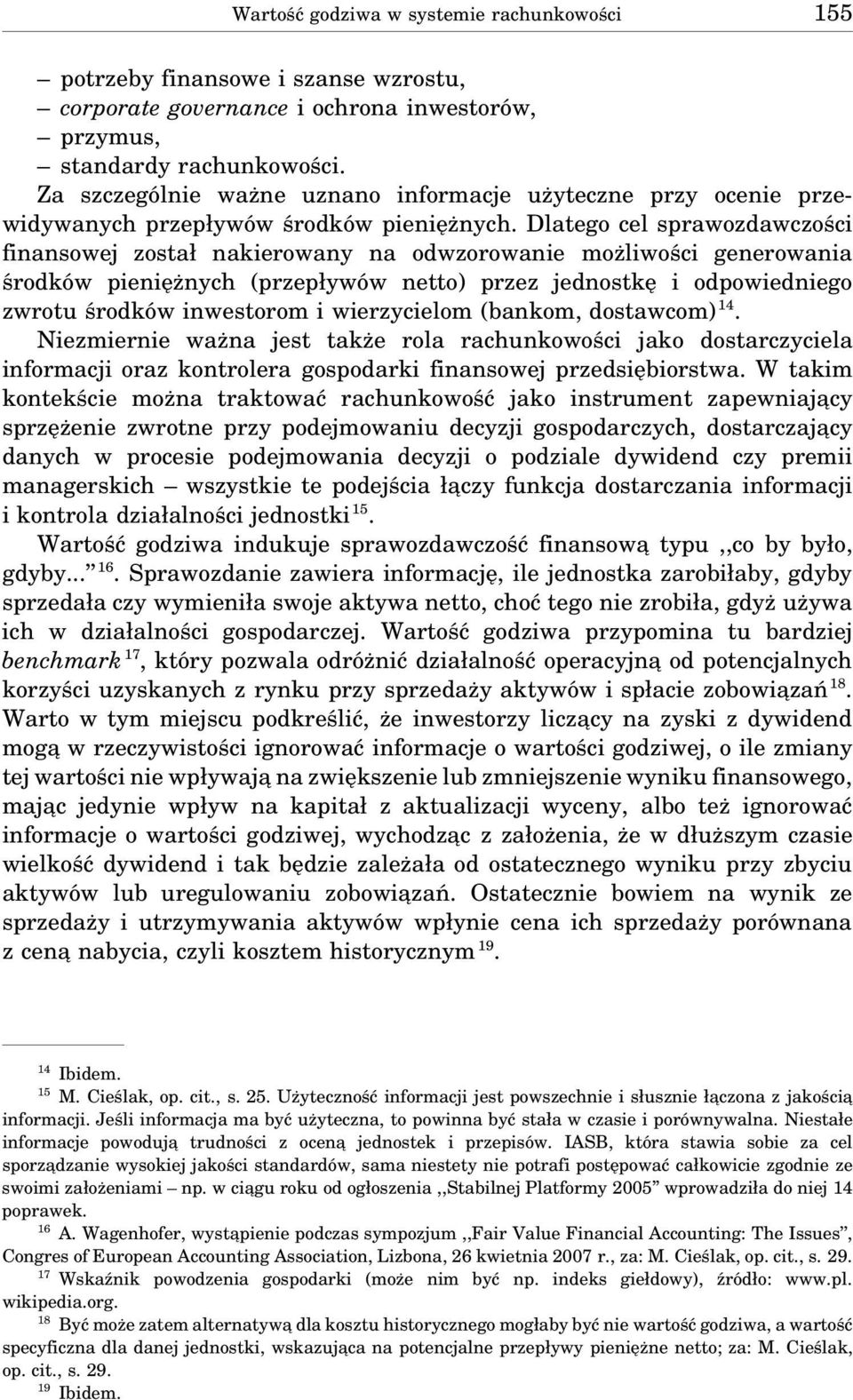 Wartość godziwa w systemie rachunkowości 155

– potrzeby finansowe i szanse wzrostu,
– corporate governance i ochrona inwestorów,
– przymus,
– standardy rachunkowości.
Za szczególnie ważne uznano informacje użyteczne przy ocenie przewidywanych przepływów środków pieniężnych. Dlatego cel sprawozdawczości finansowej został nakierowany na odwzorowanie możliwości generowania środków pieniężnych (przepływów netto) przez jednostkę i odpowiedniego zwrotu środków inwestorom i wierzycielom (bankom, dostawcom) $^{14}$.

Niezmiernie ważna jest także rola rachunkowości jako dostarczyciela informacji oraz kontrolera gospodarki finansowej przedsiębiorstwa. W takim kontekście można traktować rachunkowość jako instrument zapewniający sprzężenie zwrotne przy podejmowaniu decyzji gospodarczych, dostarczający danych w procesie podejmowania decyzji o podziale dywidend czy premii managerskich – wszystkie te podejścia łączy funkcja dostarczania informacji i kontrola działalności jednostki $^{15}$.

Wartość godziwa indukuje sprawozdawczość finansową typu ,,co by było, gdyby...” $^{16}$. Sprawozdanie zawiera informację, ile jednostka zarobiłaby, gdyby sprzedała czy wymieniła swoje aktywa netto, choć tego nie zrobiła, gdyż używa ich w działalności gospodarczej. Wartość godziwa przypomina tu bardziej benchmark $^{17}$, który pozwala odróżnić działalność operacyjną od potencjalnych korzyści uzyskanych z rynku przy sprzedaży aktywów i spłacie zobowiązań $^{18}$. Warto w tym miejscu podkreślić, że inwestorzy liczący na zyski z dywidend mogą w rzeczywistości ignorować informacje o wartości godziwej, o ile zmiany tej wartości nie wpływają na zwiększenie lub zmniejszenie wyniku finansowego, mając jedynie wpływ na kapitał z aktualizacji wyceny, albo też ignorować informacje o wartości godziwej, wychodząc z założenia, że w dłuższym czasie wielkość dywidend i tak będzie zależała od ostatecznego wyniku przy zbyciu aktywów lub uregulowaniu zobowiązań. Ostatecznie bowiem na wynik ze sprzedaży i utrzymywania aktywów wpłynie cena ich sprzedaży porównana z ceną nabycia, czyli kosztem historycznym $^{19}$.

$^{14}$ Ibidem.
$^{15}$ M. Cieślak, op. cit., s. 25. Użyteczność informacji jest powszechnie i słusznie łączona z jakością informacji. Jeśli informacja ma być użyteczna, to powinna być stała w czasie i porównywalna. Niestałe informacje powodują trudności z oceną jednostek i przepisów. IASB, która stawia sobie za cel sporządzanie wysokiej jakości standardów, sama niestety nie potrafi postępować całkowicie zgodnie ze swoimi założeniami – np. w ciągu roku od ogłoszenia ,,Stabilnej Platformy 2005” wprowadziła do niej 14 poprawek.
$^{16}$ A. Wagenhofer, wystąpienie podczas sympozjum ,,Fair Value Financial Accounting: The Issues”, Congres of European Accounting Association, Lizbona, 26 kwietnia 2007 r., za: M. Cieślak, op. cit., s. 29.
$^{17}$ Wskaźnik powodzenia gospodarki (może nim być np. indeks giełdowy), źródło: www.pl.wikipedia.org.
$^{18}$ Być może zatem alternatywą dla kosztu historycznego mogłaby być nie wartość godziwa, a wartość specyficzna dla danej jednostki, wskazująca na potencjalne przepływy pieniężne netto; za: M. Cieślak, op. cit., s. 29.
$^{19}$ Ibidem.